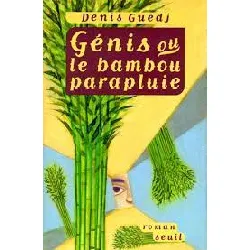 Denis Guedj

Génis ou le bambou parapluie

roman
seuil